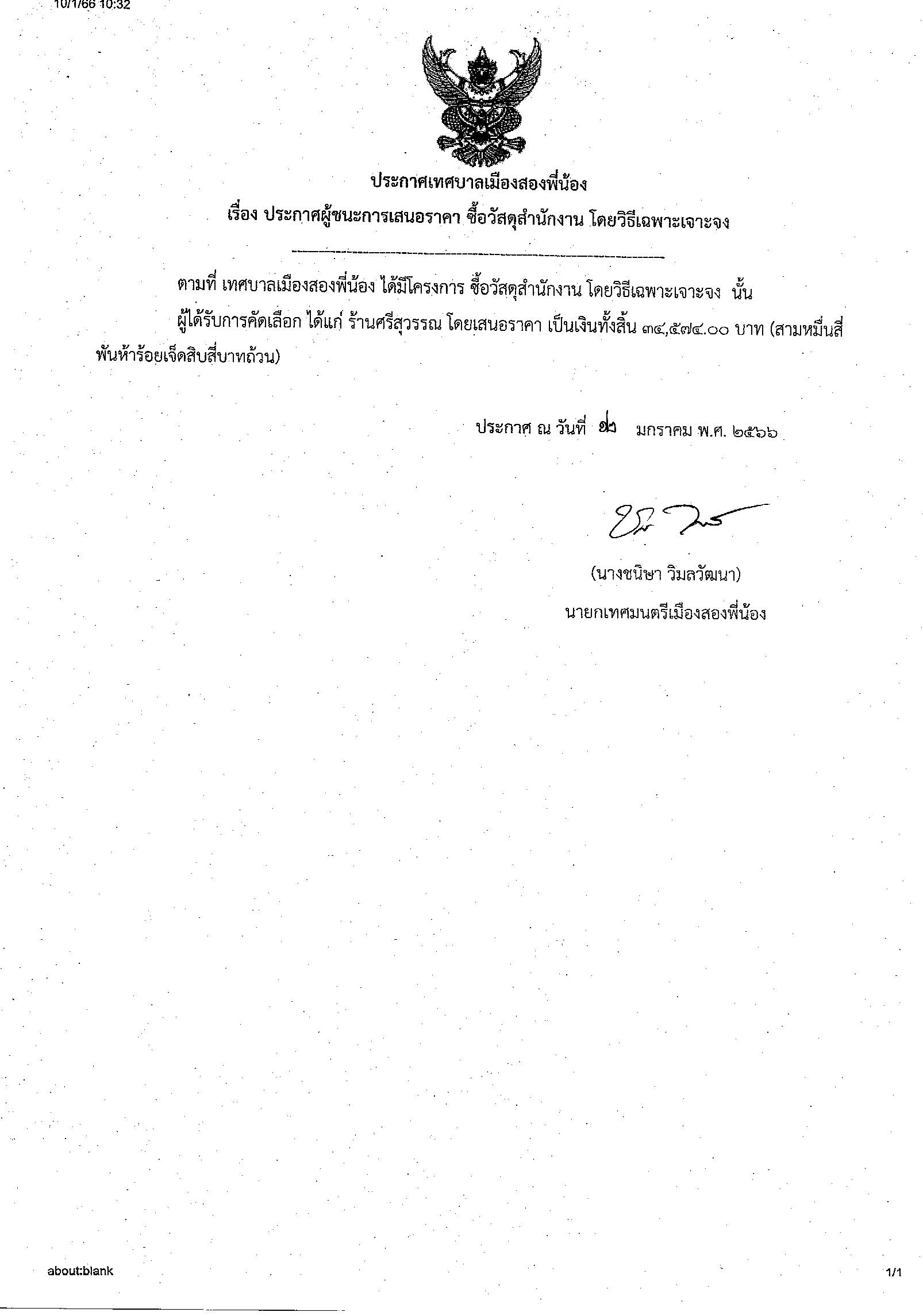 10/1/66 10:32

ประกาศเทศบาลเมืองสองพี่น้อง
เรื่อง ประกาศผู้ชนะการเสนอราคา ซื้อวัสดุสำนักงาน โดยวิธีเฉพาะเจาะจง

ตามที่ เทศบาลเมืองสองพี่น้อง ได้มีโครงการ ซื้อวัสดุสำนักงาน โดยวิธีเฉพาะเจาะจง นั้น

ผู้ได้รับการคัดเลือก ได้แก่ ร้านศรีสุวรรณ โดยเสนอราคา เป็นเงินทั้งสิ้น ๓๔,๕๗๔.๐๐ บาท (สามหมื่นสี่พันห้าร้อยเจ็ดสิบสี่บาทถ้วน)

ประกาศ ณ วันที่ ๑๒ มกราคม พ.ศ. ๒๕๖๖

(นางชนิษา วิมลวัฒนา)
นายกเทศมนตรีเมืองสองพี่น้อง

about:blank 1/1